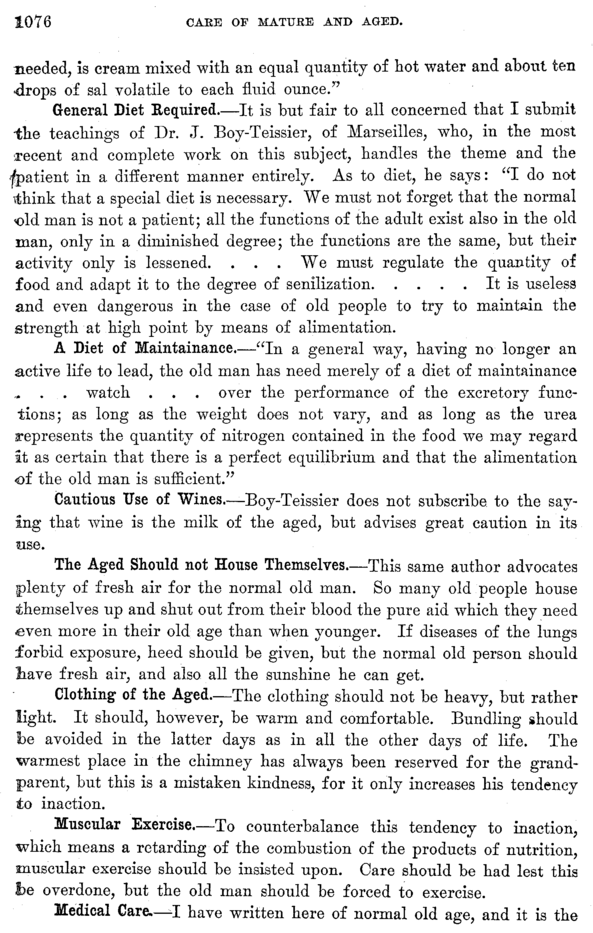 1076 CARE OF MATURE AND AGED.

needed, is cream mixed with an equal quantity of hot water and about ten drops of sal volatile to each fluid ounce."

General Diet Required.—It is but fair to all concerned that I submit the teachings of Dr. J. Boy-Teissier, of Marseilles, who, in the most recent and complete work on this subject, handles the theme and the patient in a different manner entirely. As to diet, he says: "I do not think that a special diet is necessary. We must not forget that the normal old man is not a patient; all the functions of the adult exist also in the old man, only in a diminished degree; the functions are the same, but their activity only is lessened. . . . We must regulate the quantity of food and adapt it to the degree of senilization. . . . . It is useless and even dangerous in the case of old people to try to maintain the strength at high point by means of alimentation.

A Diet of Maintainance.—"In a general way, having no longer an active life to lead, the old man has need merely of a diet of maintainance . . . watch . . . over the performance of the excretory functions; as long as the weight does not vary, and as long as the urea represents the quantity of nitrogen contained in the food we may regard it as certain that there is a perfect equilibrium and that the alimentation of the old man is sufficient."

Cautious Use of Wines.—Boy-Teissier does not subscribe to the saying that wine is the milk of the aged, but advises great caution in its use.

The Aged Should not House Themselves.—This same author advocates plenty of fresh air for the normal old man. So many old people house themselves up and shut out from their blood the pure aid which they need even more in their old age than when younger. If diseases of the lungs forbid exposure, heed should be given, but the normal old person should have fresh air, and also all the sunshine he can get.

Clothing of the Aged.—The clothing should not be heavy, but rather light. It should, however, be warm and comfortable. Bundling should be avoided in the latter days as in all the other days of life. The warmest place in the chimney has always been reserved for the grandparent, but this is a mistaken kindness, for it only increases his tendency to inaction.

Muscular Exercise.—To counterbalance this tendency to inaction, which means a retarding of the combustion of the products of nutrition, muscular exercise should be insisted upon. Care should be had lest this be overdone, but the old man should be forced to exercise.

Medical Care.—I have written here of normal old age, and it is the